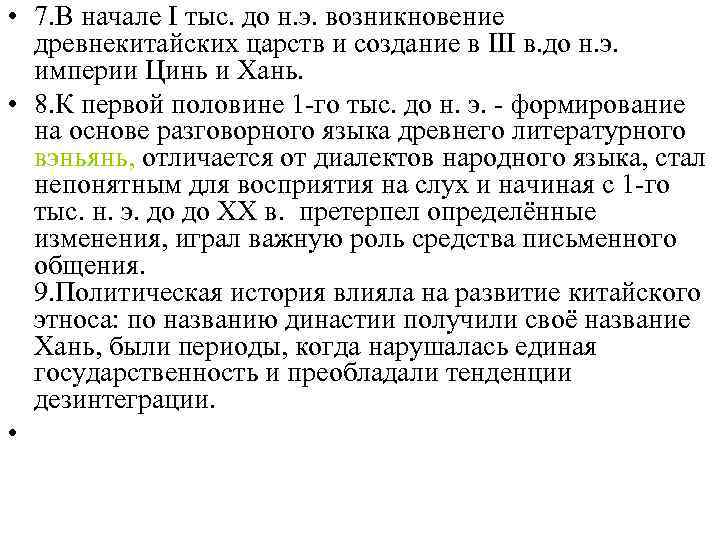 • 7.В начале I тыс. до н.э. возникновение древнекитайских царств и создание в III в.до н.э. империи Цинь и Хань.

• 8.К первой половине 1-го тыс. до н. э. - формирование на основе разговорного языка древнего литературного вэньянь, отличается от диалектов народного языка, стал непонятным для восприятия на слух и начиная с 1-го тыс. н. э. до до XX в. претерпел определённые изменения, играл важную роль средства письменного общения.
9.Политическая история влияла на развитие китайского этноса: по названию династии получили своё название Хань, были периоды, когда нарушалась единая государственность и преобладали тенденции дезинтеграции.

•